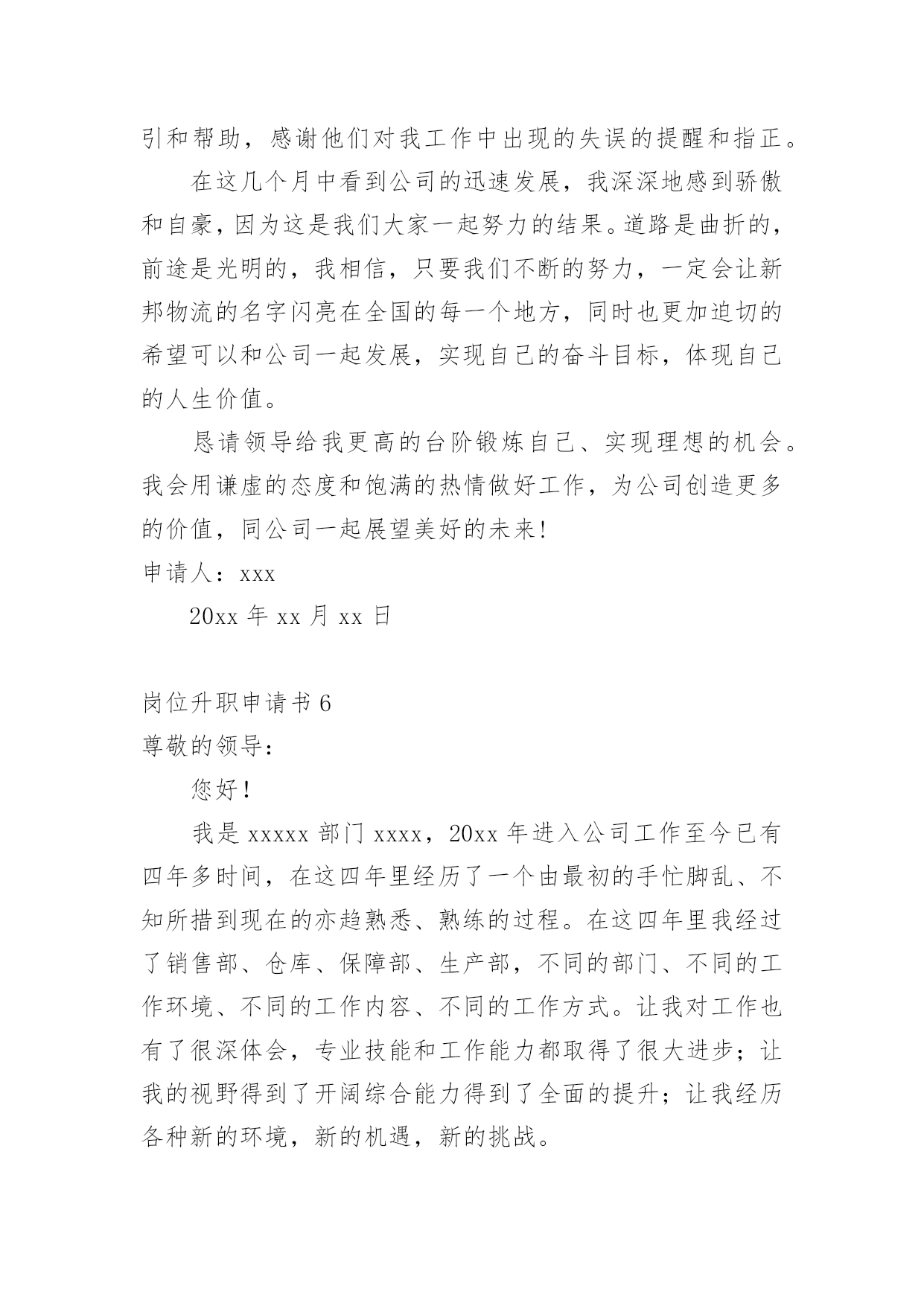 引和帮助，感谢他们对我工作中出现的失误的提醒和指正。

在这几个月中看到公司的迅速发展，我深深地感到骄傲和自豪，因为这是我们大家一起努力的结果。道路是曲折的，前途是光明的，我相信，只要我们不断的努力，一定会让新邦物流的名字闪亮在全国的每一个地方，同时也更加迫切的希望可以和公司一起发展，实现自己的奋斗目标，体现自己的人生价值。

恳请领导给我更高的台阶锻炼自己、实现理想的机会。我会用谦虚的态度和饱满的热情做好工作，为公司创造更多的价值，同公司一起展望美好的未来!

申请人：xxx

20xx 年 xx 月 xx 日

岗位升职申请书 6

尊敬的领导：

您好!

我是 xxxxx 部门 xxxx，20xx 年进入公司工作至今已有四年多时间，在这四年里经历了一个由最初的手忙脚乱、不知所措到现在的亦趋熟悉、熟练的过程。在这四年里我经过了销售部、仓库、保障部、生产部，不同的部门、不同的工作环境、不同的工作内容、不同的工作方式。让我对工作也有了很深体会，专业技能和工作能力都取得了很大进步；让我的视野得到了开阔综合能力得到了全面的提升；让我经历各种新的环境，新的机遇，新的挑战。